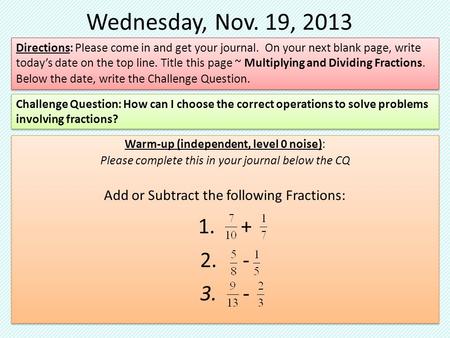 Wednesday, Nov. 19, 2013

Directions: Please come in and get your journal. On your next blank page, write today's date on the top line. Title this page ~ Multiplying and Dividing Fractions. Below the date, write the Challenge Question.

Challenge Question: How can I choose the correct operations to solve problems involving fractions?

Warm-up (independent, level 0 noise):
Please complete this in your journal below the CQ

Add or Subtract the following Fractions:

1. $\frac{7}{10} + \frac{1}{7}$

2. $\frac{5}{8} - \frac{1}{5}$

3. $\frac{9}{13} - \frac{2}{3}$